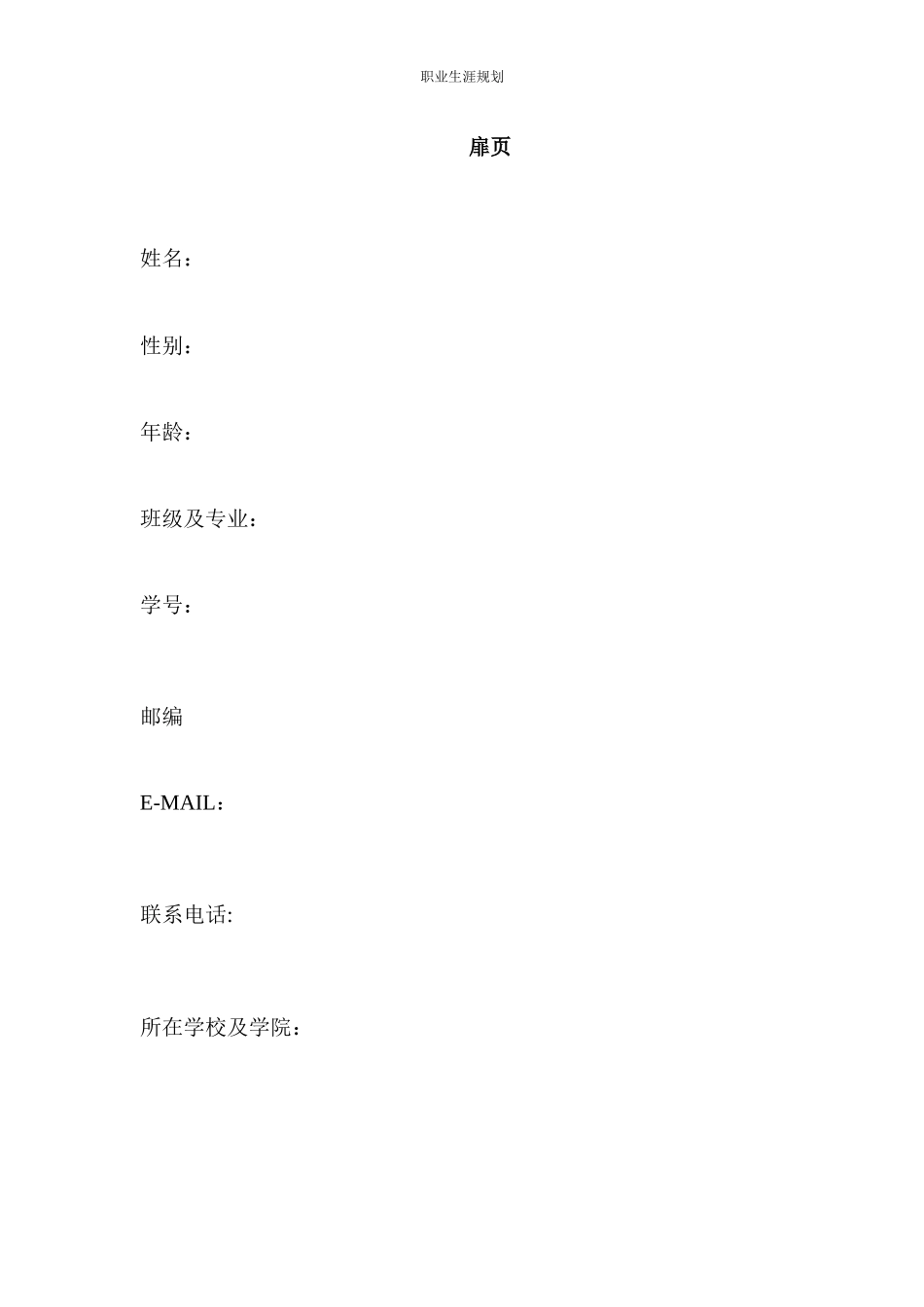 职业生涯规划

扉页

姓名：

性别：

年龄：

班级及专业：

学号：

邮编

E-MAIL：

联系电话:

所在学校及学院：